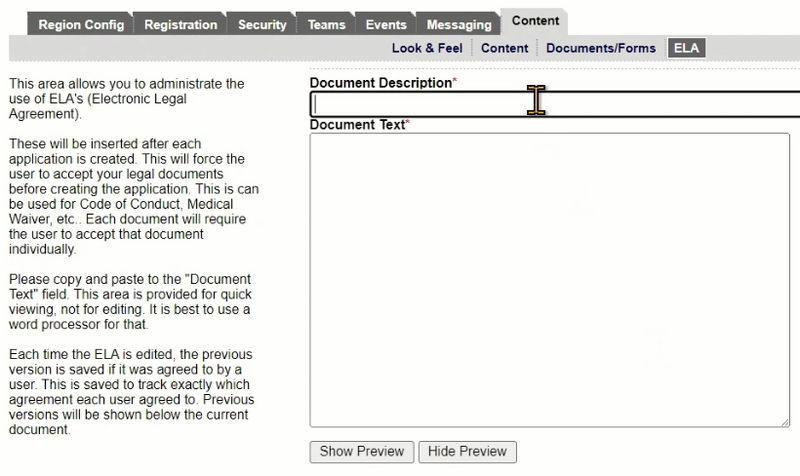 Region Config Registration Security Teams Events Messaging Content

Look & Feel Content Documents/Forms ELA

This area allows you to administrate the use of ELA's (Electronic Legal Agreement).

These will be inserted after each application is created. This will force the user to accept your legal documents before creating the application. This is can be used for Code of Conduct, Medical Waiver, etc.. Each document will require the user to accept that document individually.

Please copy and paste to the "Document Text" field. This area is provided for quick viewing, not for editing. It is best to use a word processor for that.

Each time the ELA is edited, the previous version is saved if it was agreed to by a user. This is saved to track exactly which agreement each user agreed to. Previous versions will be shown below the current document.

Document Description*

Document Text*

Show Preview Hide Preview